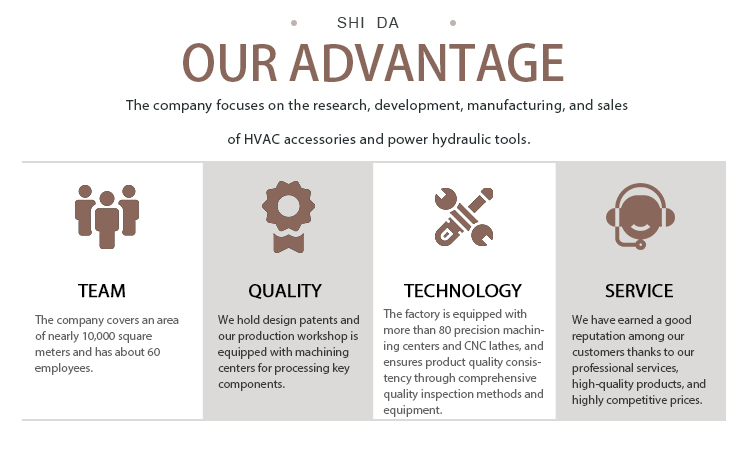 SHI DA

OUR ADVANTAGE

The company focuses on the research, development, manufacturing, and sales

of HVAC accessories and power hydraulic tools.

TEAM

The company covers an area of nearly 10,000 square meters and has about 60 employees.

QUALITY

We hold design patents and our production workshop is equipped with machining centers for processing key components.

TECHNOLOGY

The factory is equipped with more than 80 precision machining centers and CNC lathes, and ensures product quality consistency through comprehensive quality inspection methods and equipment.

SERVICE

We have earned a good reputation among our customers thanks to our professional services, high-quality products, and highly competitive prices.